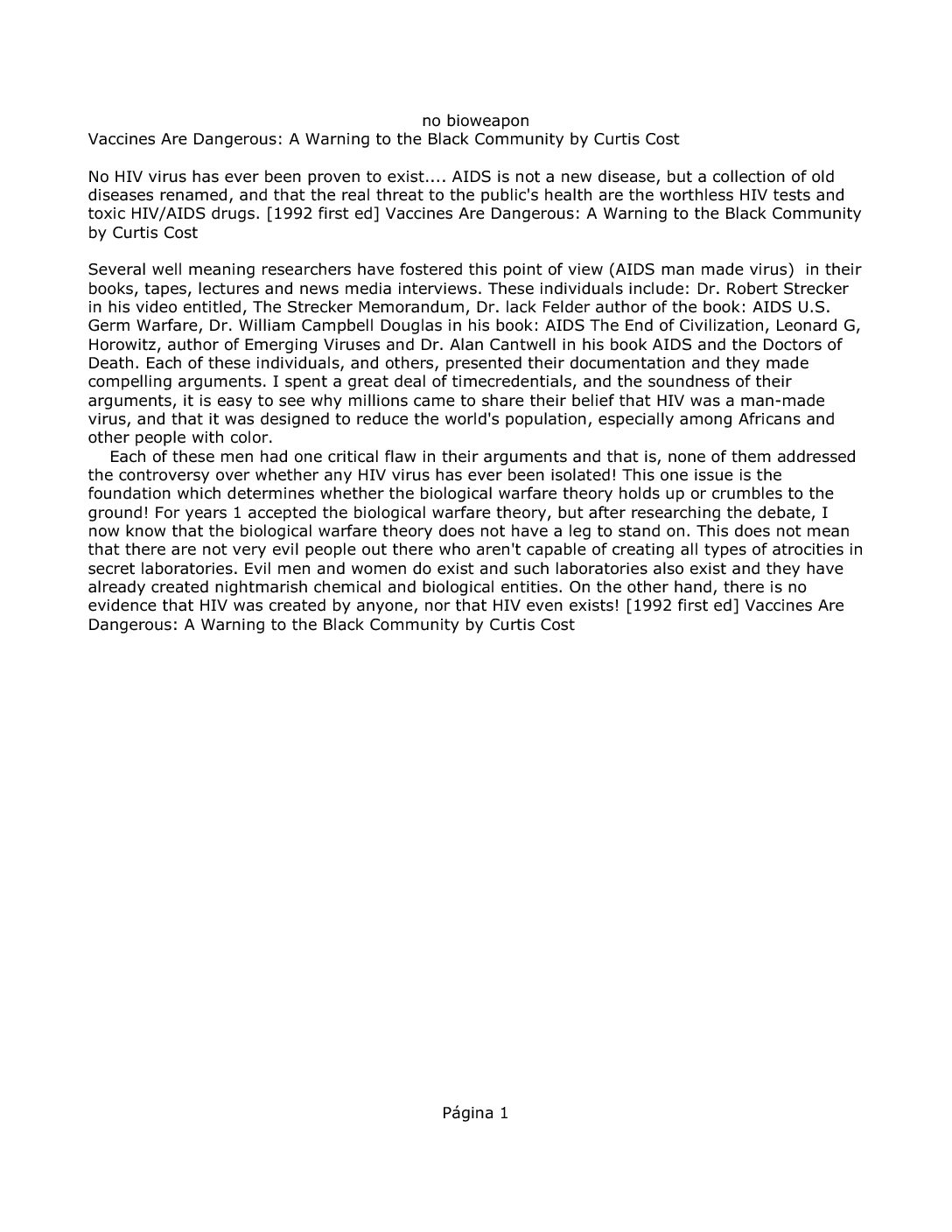 no bioweapon
Vaccines Are Dangerous: A Warning to the Black Community by Curtis Cost

No HIV virus has ever been proven to exist.... AIDS is not a new disease, but a collection of old diseases renamed, and that the real threat to the public's health are the worthless HIV tests and toxic HIV/AIDS drugs. [1992 first ed] Vaccines Are Dangerous: A Warning to the Black Community by Curtis Cost

Several well meaning researchers have fostered this point of view (AIDS man made virus) in their books, tapes, lectures and news media interviews. These individuals include: Dr. Robert Strecker in his video entitled, The Strecker Memorandum, Dr. lack Felder author of the book: AIDS U.S. Germ Warfare, Dr. William Campbell Douglas in his book: AIDS The End of Civilization, Leonard G, Horowitz, author of Emerging Viruses and Dr. Alan Cantwell in his book AIDS and the Doctors of Death. Each of these individuals, and others, presented their documentation and they made compelling arguments. I spent a great deal of timecredentials, and the soundness of their arguments, it is easy to see why millions came to share their belief that HIV was a man-made virus, and that it was designed to reduce the world's population, especially among Africans and other people with color.
Each of these men had one critical flaw in their arguments and that is, none of them addressed the controversy over whether any HIV virus has ever been isolated! This one issue is the foundation which determines whether the biological warfare theory holds up or crumbles to the ground! For years 1 accepted the biological warfare theory, but after researching the debate, I now know that the biological warfare theory does not have a leg to stand on. This does not mean that there are not very evil people out there who aren't capable of creating all types of atrocities in secret laboratories. Evil men and women do exist and such laboratories also exist and they have already created nightmarish chemical and biological entities. On the other hand, there is no evidence that HIV was created by anyone, nor that HIV even exists! [1992 first ed] Vaccines Are Dangerous: A Warning to the Black Community by Curtis Cost

Página 1